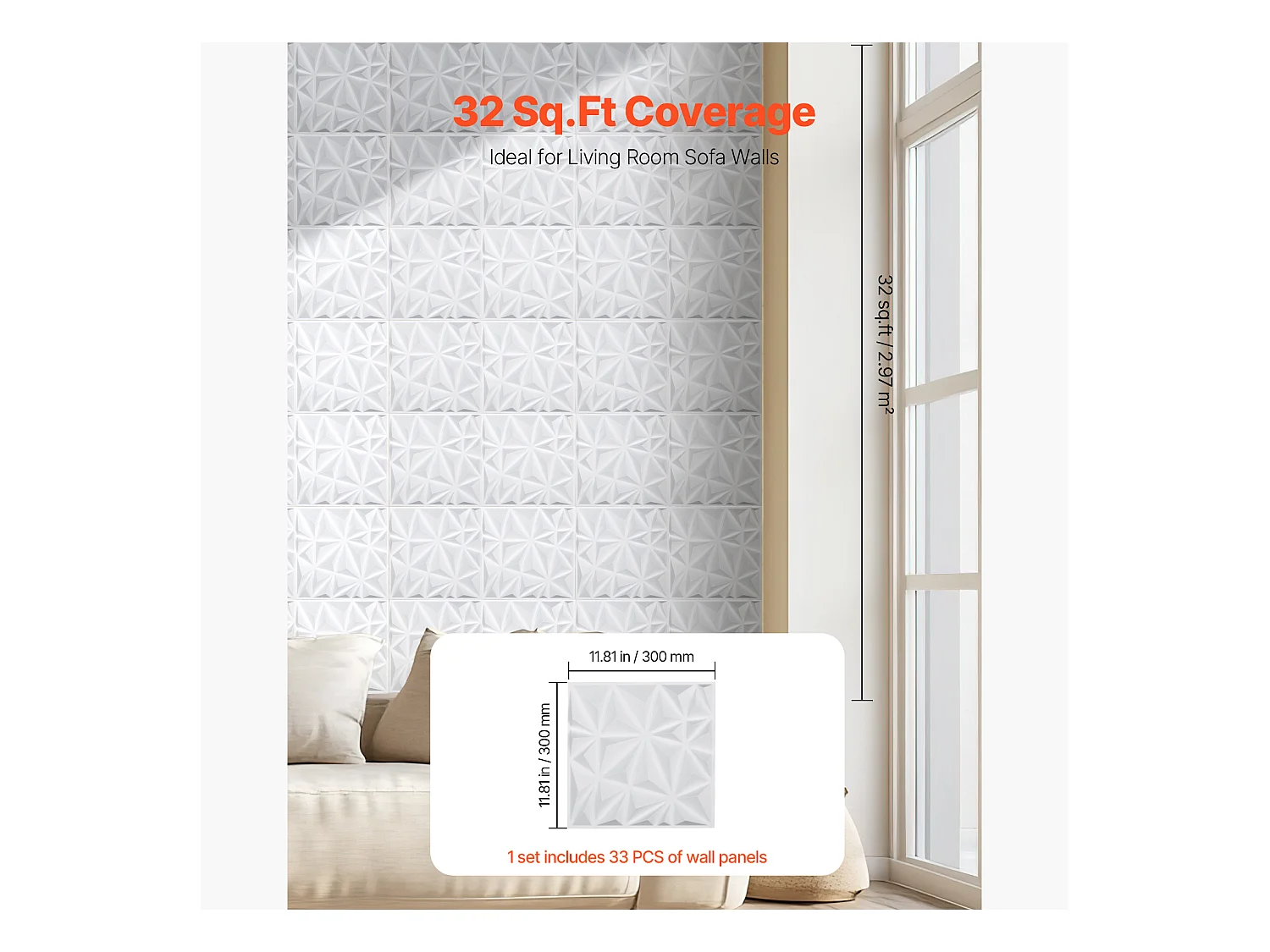 32 Sq.Ft Coverage

Ideal for Living Room Sofa Walls

32 sq.ft / 2.97 m²

11.81 in / 300 mm

11.81 in / 300 mm

1 set includes 33 PCS of wall panels